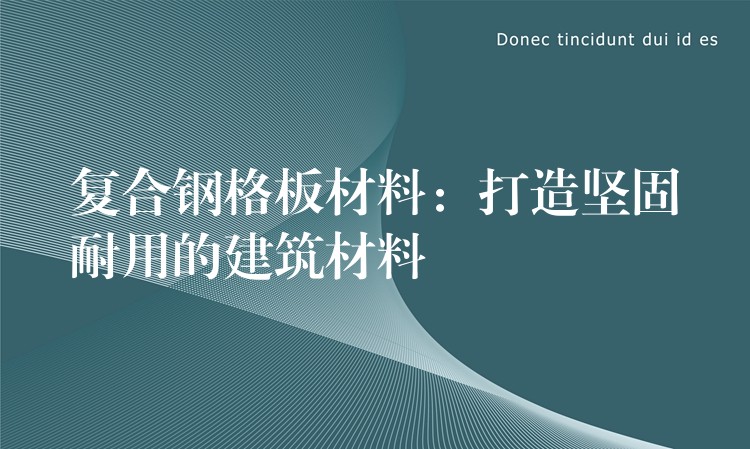 Donec tincidunt dui id es

复合钢格板材料：打造坚固耐用的建筑材料